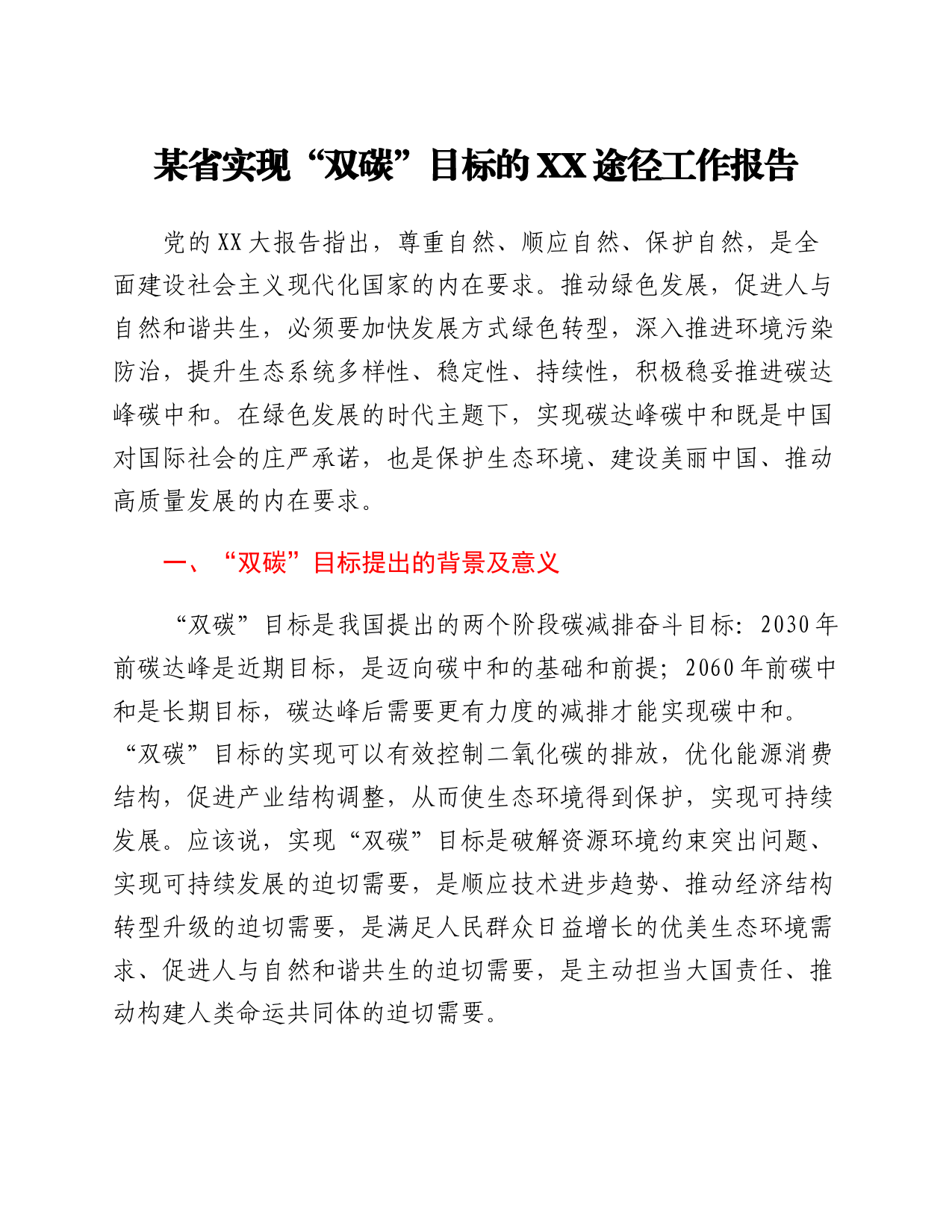 某省实现“双碳”目标的XX途径工作报告

党的XX大报告指出，尊重自然、顺应自然、保护自然，是全面建设社会主义现代化国家的内在要求。推动绿色发展，促进人与自然和谐共生，必须要加快发展方式绿色转型，深入推进环境污染防治，提升生态系统多样性、稳定性、持续性，积极稳妥推进碳达峰碳中和。在绿色发展的时代主题下，实现碳达峰碳中和既是中国对国际社会的庄严承诺，也是保护生态环境、建设美丽中国、推动高质量发展的内在要求。

一、“双碳”目标提出的背景及意义

“双碳”目标是我国提出的两个阶段碳减排奋斗目标：2030年前碳达峰是近期目标，是迈向碳中和的基础和前提；2060年前碳中和是长期目标，碳达峰后需要更有力度的减排才能实现碳中和。“双碳”目标的实现可以有效控制二氧化碳的排放，优化能源消费结构，促进产业结构调整，从而使生态环境得到保护，实现可持续发展。应该说，实现“双碳”目标是破解资源环境约束突出问题、实现可持续发展的迫切需要，是顺应技术进步趋势、推动经济结构转型升级的迫切需要，是满足人民群众日益增长的优美生态环境需求、促进人与自然和谐共生的迫切需要，是主动担当大国责任、推动构建人类命运共同体的迫切需要。